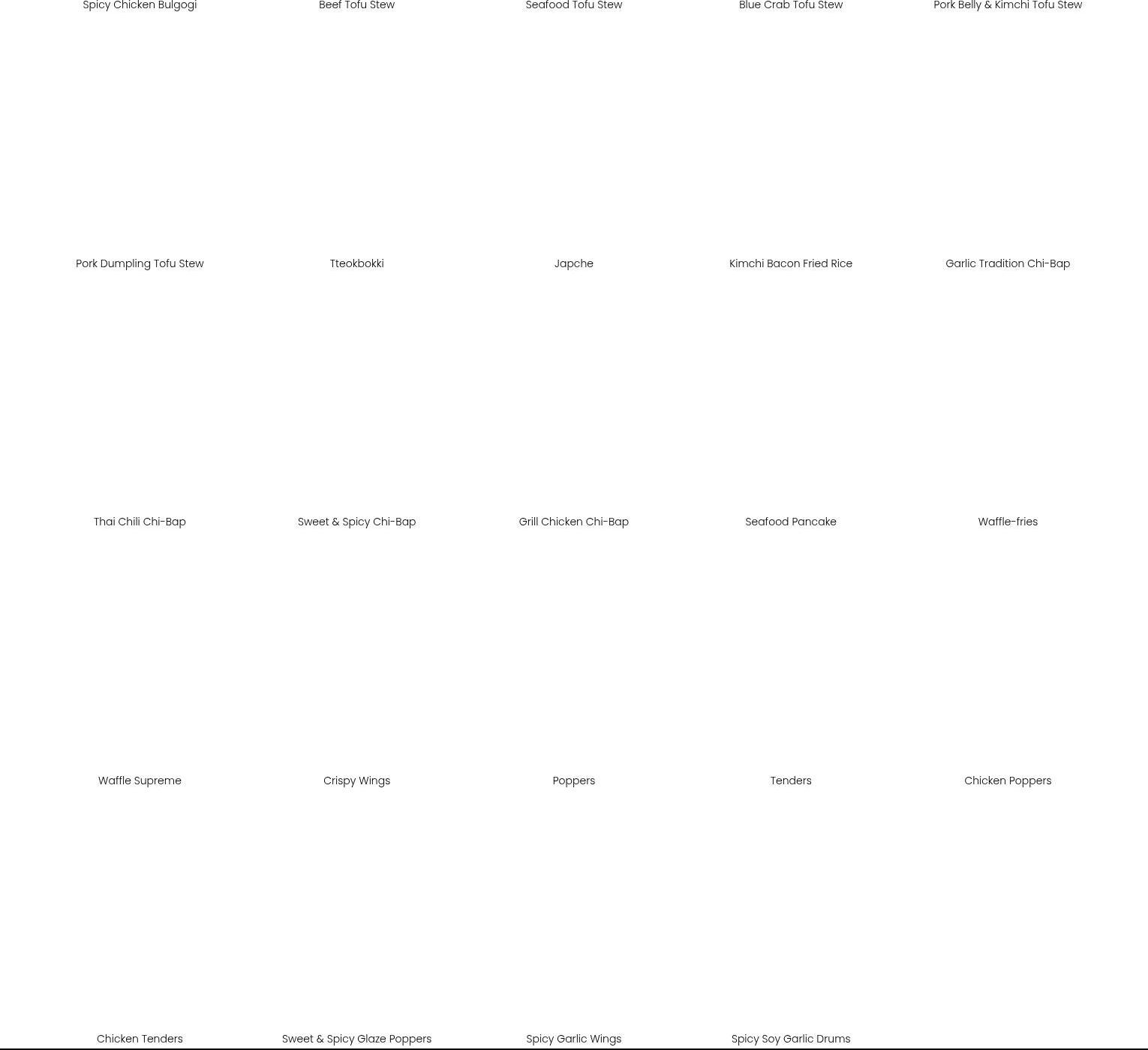 Spicy Chicken Bulgogi
Beef Tofu Stew
Seafood Tofu Stew
Blue Crab Tofu Stew
Pork Belly & Kimchi Tofu Stew

Pork Dumpling Tofu Stew
Tteokbokki
Japche
Kimchi Bacon Fried Rice
Garlic Tradition Chi-Bap

Thai Chili Chi-Bap
Sweet & Spicy Chi-Bap
Grill Chicken Chi-Bap
Seafood Pancake
Waffle-fries

Waffle Supreme
Crispy Wings
Poppers
Tenders
Chicken Poppers

Chicken Tenders
Sweet & Spicy Glaze Poppers
Spicy Garlic Wings
Spicy Soy Garlic Drums